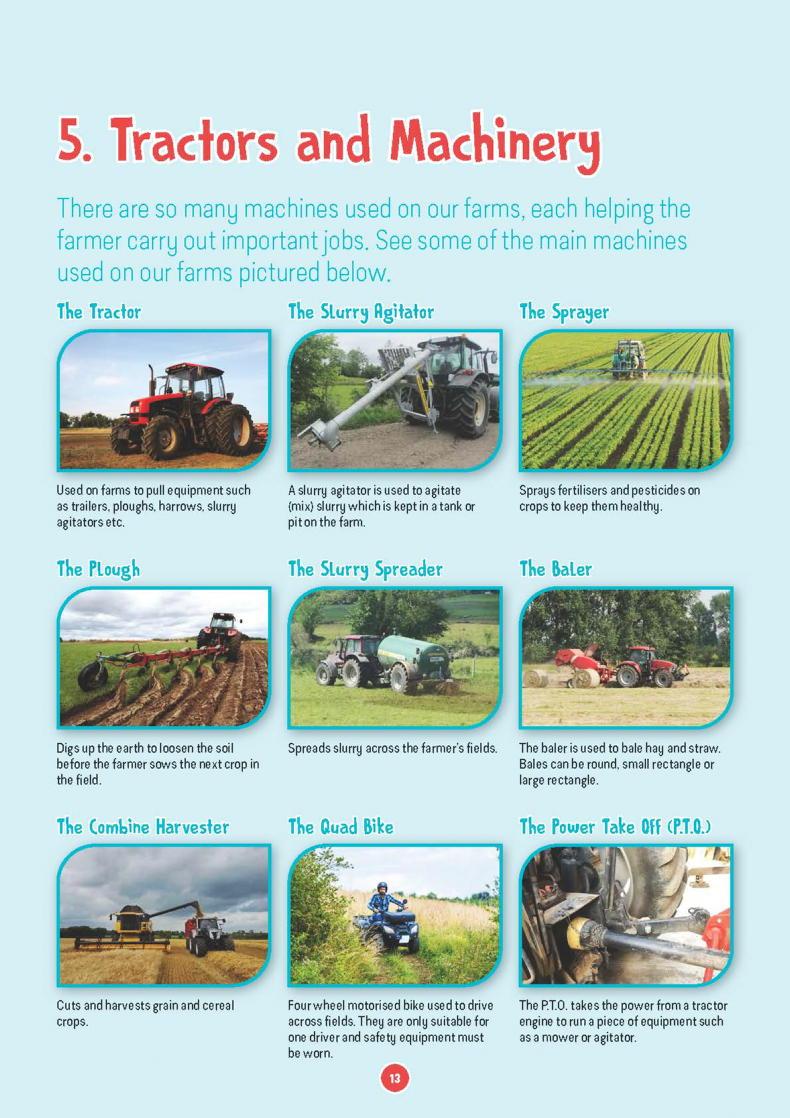 5. Tractors and Machinery

There are so many machines used on our farms, each helping the farmer carry out important jobs. See some of the main machines used on our farms pictured below.

The Tractor

Used on farms to pull equipment such as trailers, ploughs, harrows, slurry agitators etc.

The Slurry Agitator

A slurry agitator is used to agitate (mix) slurry which is kept in a tank or pit on the farm.

The Sprayer

Sprays fertilisers and pesticides on crops to keep them healthy.

The Plough

Digs up the earth to loosen the soil before the farmer sows the next crop in the field.

The Slurry Spreader

Spreads slurry across the farmer's fields.

The Baler

The baler is used to bale hay and straw. Bales can be round, small rectangle or large rectangle.

The Combine Harvester

Cuts and harvests grain and cereal crops.

The Quad Bike

Four wheel motorised bike used to drive across fields. They are only suitable for one driver and safety equipment must be worn.

The Power Take Off (P.T.O.)

The P.T.O. takes the power from a tractor engine to run a piece of equipment such as a mower or agitator.

13